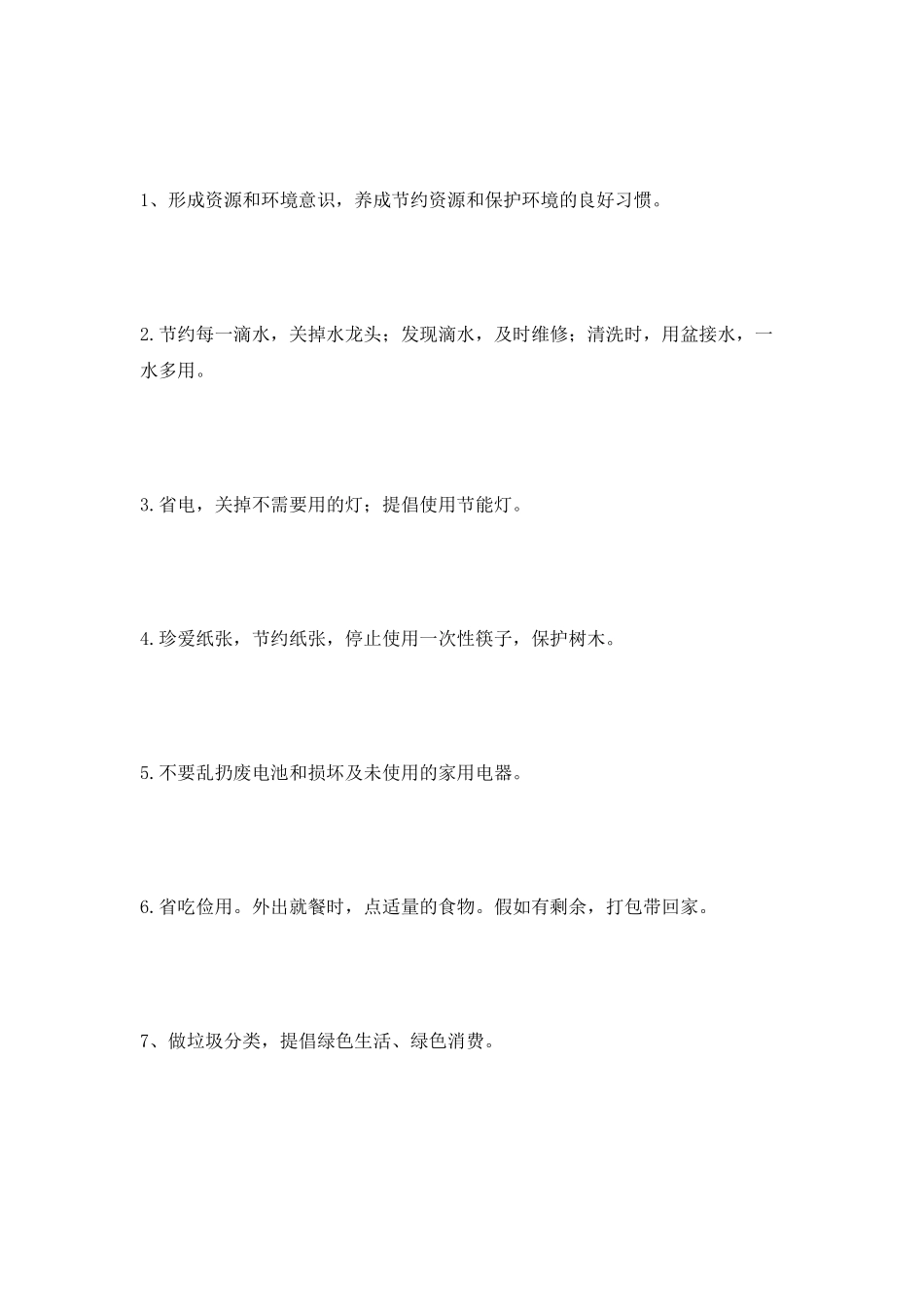 1、形成资源和环境意识，养成节约资源和保护环境的良好习惯。

2.节约每一滴水，关掉水龙头；发现滴水，及时维修；清洗时，用盆接水，一水多用。

3.省电，关掉不需要用的灯；提倡使用节能灯。

4.珍爱纸张，节约纸张，停止使用一次性筷子，保护树木。

5.不要乱扔废电池和损坏及未使用的家用电器。

6.省吃俭用。外出就餐时，点适量的食物。假如有剩余，打包带回家。

7、做垃圾分类，提倡绿色生活、绿色消费。